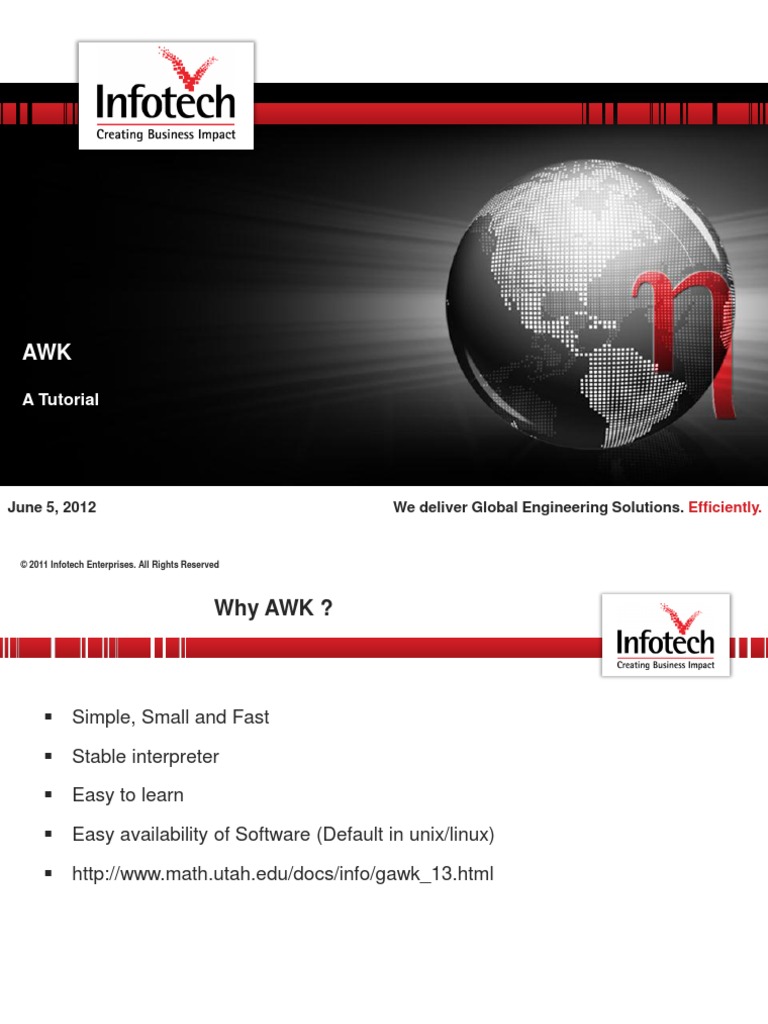 Infotech
Creating Business Impact

AWK

A Tutorial

June 5, 2012

We deliver Global Engineering Solutions. Efficiently.

© 2011 Infotech Enterprises. All Rights Reserved

Why AWK ?

Infotech
Creating Business Impact

• Simple, Small and Fast
• Stable interpreter
• Easy to learn
• Easy availability of Software (Default in unix/linux)
• http://www.math.utah.edu/docs/info/gawk_13.html